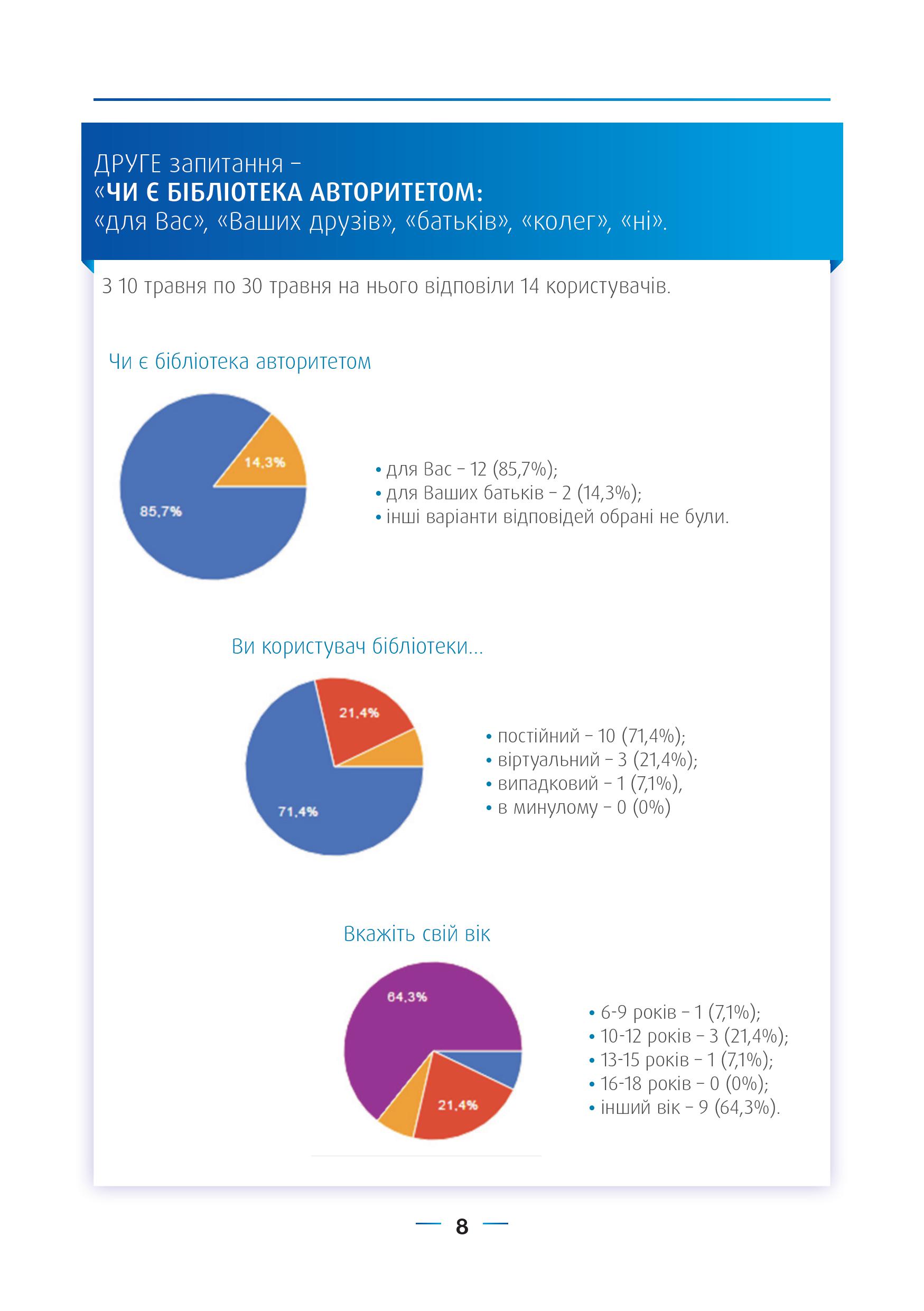 ДРУГЕ запитання –
«ЧИ Є БІБЛІОТЕКА АВТОРИТЕТОМ:
«для Вас», «Ваших друзів», «батьків», «колег», «ні».

З 10 травня по 30 травня на нього відповіли 14 користувачів.

Чи є бібліотека авторитетом

14,3%
85,7%

• для Вас – 12 (85,7%);
• для Ваших батьків – 2 (14,3%);
• інші варіанти відповідей обрані не були.

Ви користувач бібліотеки...

21,4%
71,4%

• постійний – 10 (71,4%);
• віртуальний – 3 (21,4%);
• випадковий – 1 (7,1%),
• в минулому – 0 (0%)

Вкажіть свій вік

64,3%
21,4%

• 6-9 років – 1 (7,1%);
• 10-12 років – 3 (21,4%);
• 13-15 років – 1 (7,1%);
• 16-18 років – 0 (0%);
• інший вік – 9 (64,3%).

8